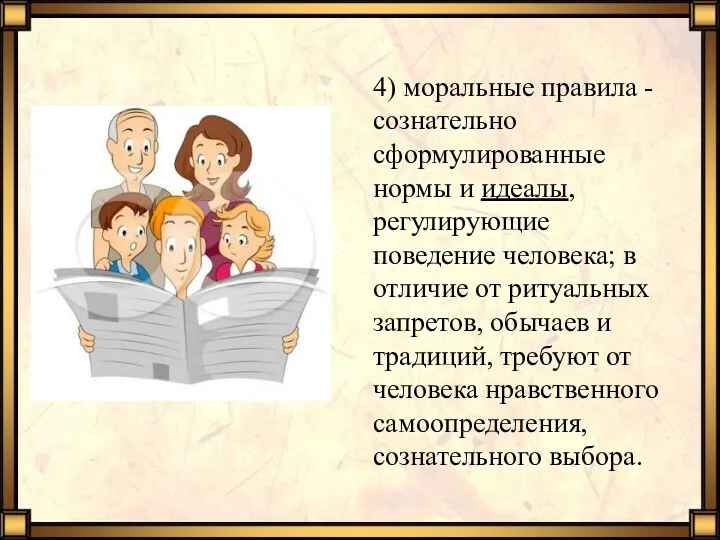 4) моральные правила - сознательно сформулированные нормы и идеалы, регулирующие поведение человека; в отличие от ритуальных запретов, обычаев и традиций, требуют от человека нравственного самоопределения, сознательного выбора.